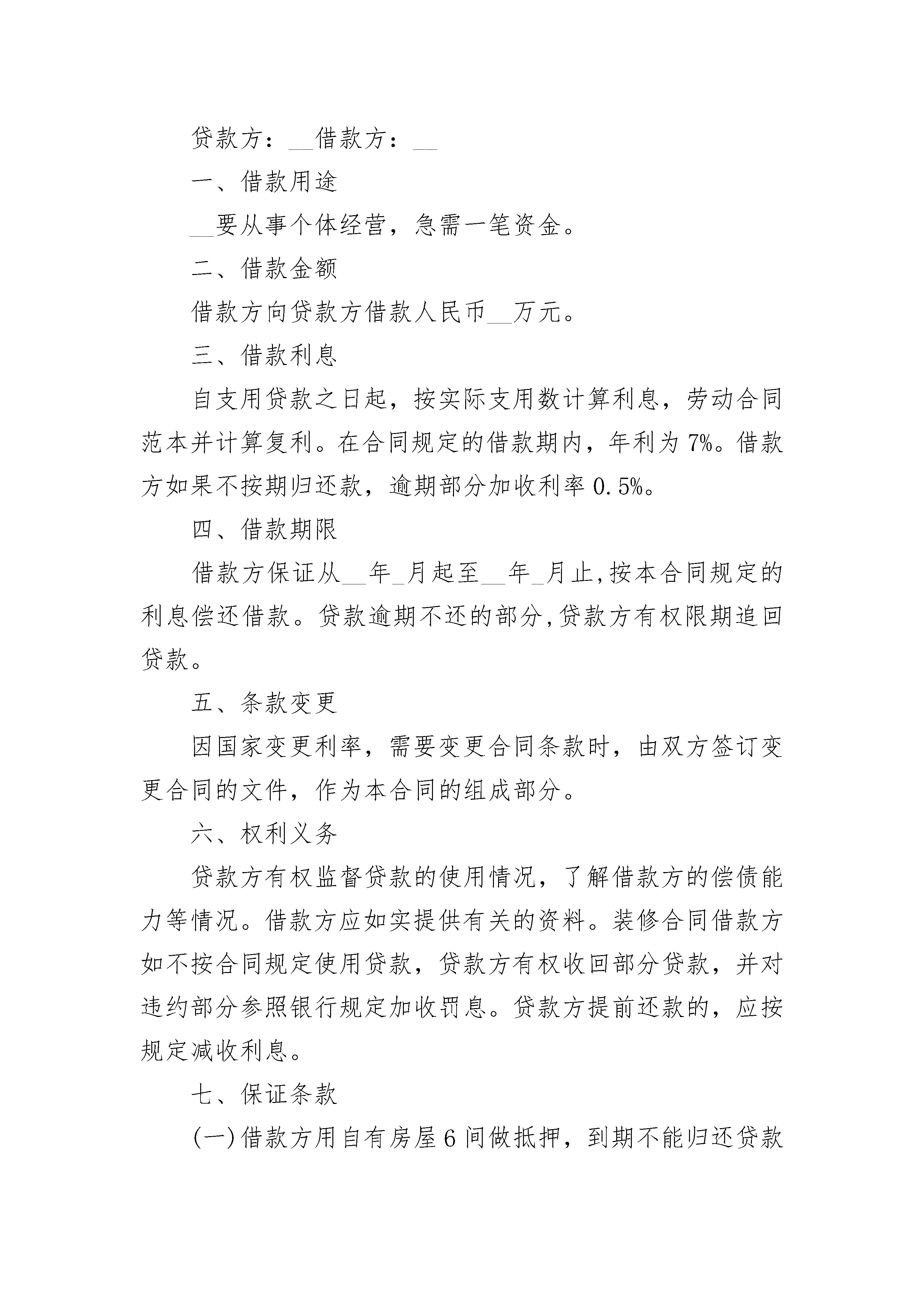 贷款方：__借款方：__

一、借款用途

__要从事个体经营，急需一笔资金。

二、借款金额

借款方向贷款方借款人民币__万元。

三、借款利息

自支用贷款之日起，按实际支用数计算利息，劳动合同范本并计算复利。在合同规定的借款期内，年利为7%。借款方如果不按期归还款，逾期部分加收利率0.5%。

四、借款期限

借款方保证从__年_月起至__年_月止,按本合同规定的利息偿还借款。贷款逾期不还的部分,贷款方有权限期追回贷款。

五、条款变更

因国家变更利率，需要变更合同条款时，由双方签订变更合同的文件，作为本合同的组成部分。

六、权利义务

贷款方有权监督贷款的使用情况，了解借款方的偿债能力等情况。借款方应如实提供有关的资料。装修合同借款方如不按合同规定使用贷款，贷款方有权收回部分贷款，并对违约部分参照银行规定加收罚息。贷款方提前还款的，应按规定减收利息。

七、保证条款

(一)借款方用自有房屋6间做抵押，到期不能归还贷款